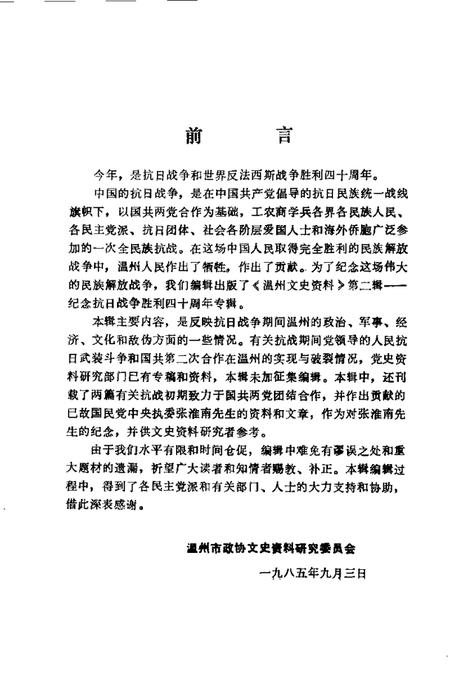 前　言

今年，是抗日战争和世界反法西斯战争胜利四十周年。

中国的抗日战争，是在中国共产党倡导的抗日民族统一战线旗帜下，以国共两党合作为基础，工农商学兵各界各民族人民、各民主党派、抗日团体、社会各阶层爱国人士和海外侨胞广泛参加的一次全民族抗战。在这场中国人民取得完全胜利的民族解放战争中，温州人民作出了牺牲，作出了贡献。为了纪念这场伟大的民族解放战争，我们编辑出版了《温州文史资料》第二辑——纪念抗日战争胜利四十周年专辑。

本辑主要内容，是反映抗日战争期间温州的政治、军事、经济、文化和敌伪方面的一些情况。有关抗战期间党领导的人民抗日武装斗争和国共第二次合作在温州的实现与破裂情况，党史资料研究部门已有专稿和资料，本辑未加征集编辑。本辑中，还刊载了两篇有关抗战初期致力于国共两党团结合作，并作出贡献的已故国民党中央执委张淮南先生的资料和文章，作为对张淮南先生的纪念，并供文史资料研究者参考。

由于我们水平有限和时间仓促，编辑中难免有谬误之处和重大题材的遗漏，祈望广大读者和知情者赐教、补正。本辑编辑过程中，得到了各民主党派和有关部门、人士的大力支持和协助，借此深表感谢。

温州市政协文史资料研究委员会

一九八五年九月三日